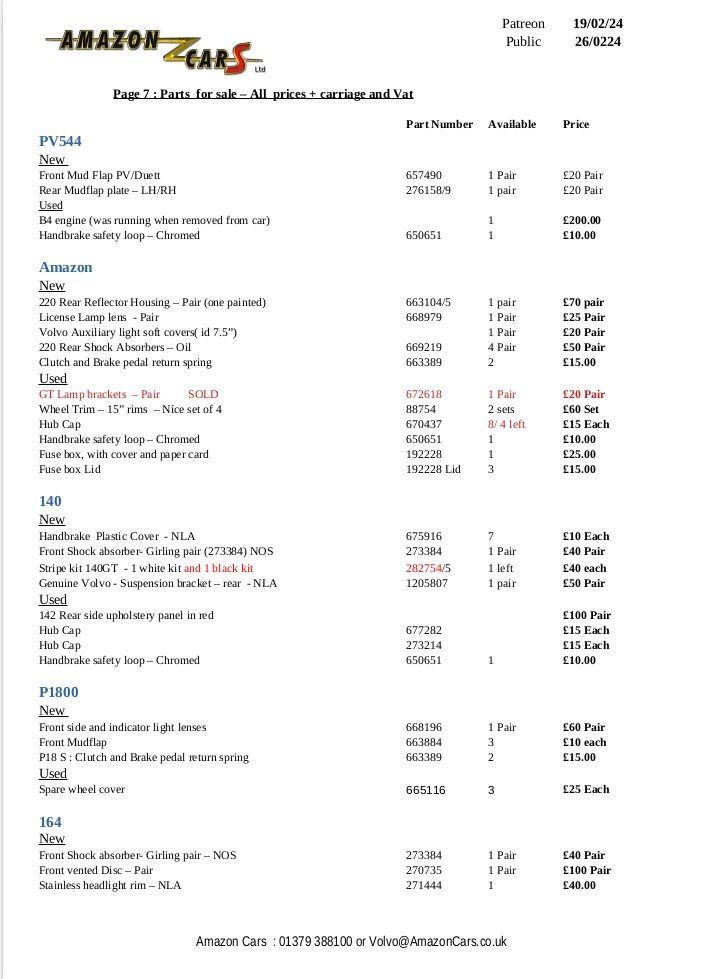 AMAZON CARS Ltd

Patreon 19/02/24
Public 26/0224

Page 7 : Parts for sale – All prices + carriage and Vat

| | Part Number | Available | Price |
|---|---|---|---|
| **PV544** | | | |
| New | | | |
| Front Mud Flap PV/Duett | 657490 | 1 Pair | £20 Pair |
| Rear Mudflap plate – LH/RH | 276158/9 | 1 pair | £20 Pair |
| Used | | | |
| B4 engine (was running when removed from car) | | 1 | £200.00 |
| Handbrake safety loop – Chromed | 650651 | 1 | £10.00 |
| **Amazon** | | | |
| New | | | |
| 220 Rear Reflector Housing – Pair (one painted) | 663104/5 | 1 pair | £70 pair |
| License Lamp lens - Pair | 668979 | 1 Pair | £25 Pair |
| Volvo Auxiliary light soft covers( id 7.5") | | 1 Pair | £20 Pair |
| 220 Rear Shock Absorbers – Oil | 669219 | 4 Pair | £50 Pair |
| Clutch and Brake pedal return spring | 663389 | 2 | £15.00 |
| Used | | | |
| GT Lamp brackets – Pair SOLD | 672618 | 1 Pair | £20 Pair |
| Wheel Trim – 15" rims – Nice set of 4 | 88754 | 2 sets | £60 Set |
| Hub Cap | 670437 | 8/ 4 left | £15 Each |
| Handbrake safety loop – Chromed | 650651 | 1 | £10.00 |
| Fuse box, with cover and paper card | 192228 | 1 | £25.00 |
| Fuse box Lid | 192228 Lid | 3 | £15.00 |
| **140** | | | |
| New | | | |
| Handbrake Plastic Cover - NLA | 675916 | 7 | £10 Each |
| Front Shock absorber- Girling pair (273384) NOS | 273384 | 1 Pair | £40 Pair |
| Stripe kit 140GT - 1 white kit and 1 black kit | 282754/5 | 1 left | £40 each |
| Genuine Volvo - Suspension bracket – rear - NLA | 1205807 | 1 pair | £50 Pair |
| Used | | | |
| 142 Rear side upholstery panel in red | | | £100 Pair |
| Hub Cap | 677282 | | £15 Each |
| Hub Cap | 273214 | | £15 Each |
| Handbrake safety loop – Chromed | 650651 | 1 | £10.00 |
| **P1800** | | | |
| New | | | |
| Front side and indicator light lenses | 668196 | 1 Pair | £60 Pair |
| Front Mudflap | 663884 | 3 | £10 each |
| P18 S : Clutch and Brake pedal return spring | 663389 | 2 | £15.00 |
| Used | | | |
| Spare wheel cover | 665116 | 3 | £25 Each |
| **164** | | | |
| New | | | |
| Front Shock absorber- Girling pair – NOS | 273384 | 1 Pair | £40 Pair |
| Front vented Disc – Pair | 270735 | 1 Pair | £100 Pair |
| Stainless headlight rim – NLA | 271444 | 1 | £40.00 |

Amazon Cars : 01379 388100 or Volvo@AmazonCars.co.uk